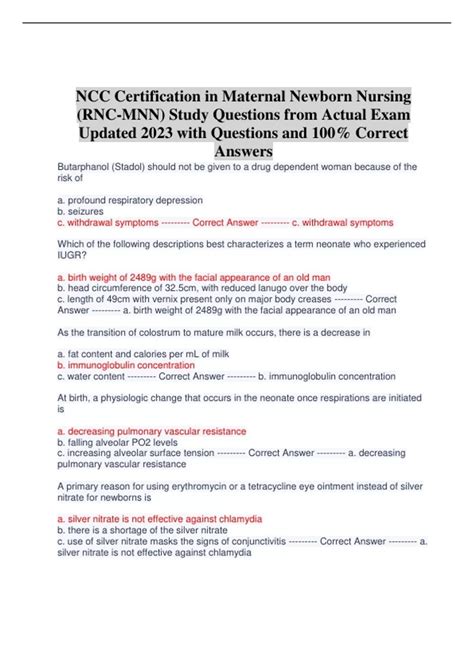 NCC Certification in Maternal Newborn Nursing (RNC-MNN) Study Questions from Actual Exam Updated 2023 with Questions and 100% Correct Answers

Butarphanol (Stadol) should not be given to a drug dependent woman because of the risk of

a. profound respiratory depression
b. seizures
c. withdrawal symptoms --------- Correct Answer --------- c. withdrawal symptoms

Which of the following descriptions best characterizes a term neonate who experienced IUGR?

a. birth weight of 2489g with the facial appearance of an old man
b. head circumference of 32.5cm, with reduced lanugo over the body
c. length of 49cm with vernix present only on major body creases --------- Correct Answer --------- a. birth weight of 2489g with the facial appearance of an old man

As the transition of colostrum to mature milk occurs, there is a decrease in

a. fat content and calories per mL of milk
b. immunoglobulin concentration
c. water content --------- Correct Answer --------- b. immunoglobulin concentration

At birth, a physiologic change that occurs in the neonate once respirations are initiated is

a. decreasing pulmonary vascular resistance
b. falling alveolar PO2 levels
c. increasing alveolar surface tension --------- Correct Answer --------- a. decreasing pulmonary vascular resistance

A primary reason for using erythromycin or a tetracycline eye ointment instead of silver nitrate for newborns is

a. silver nitrate is not effective against chlamydia
b. there is a shortage of the silver nitrate
c. use of silver nitrate masks the signs of conjunctivitis --------- Correct Answer --------- a. silver nitrate is not effective against chlamydia